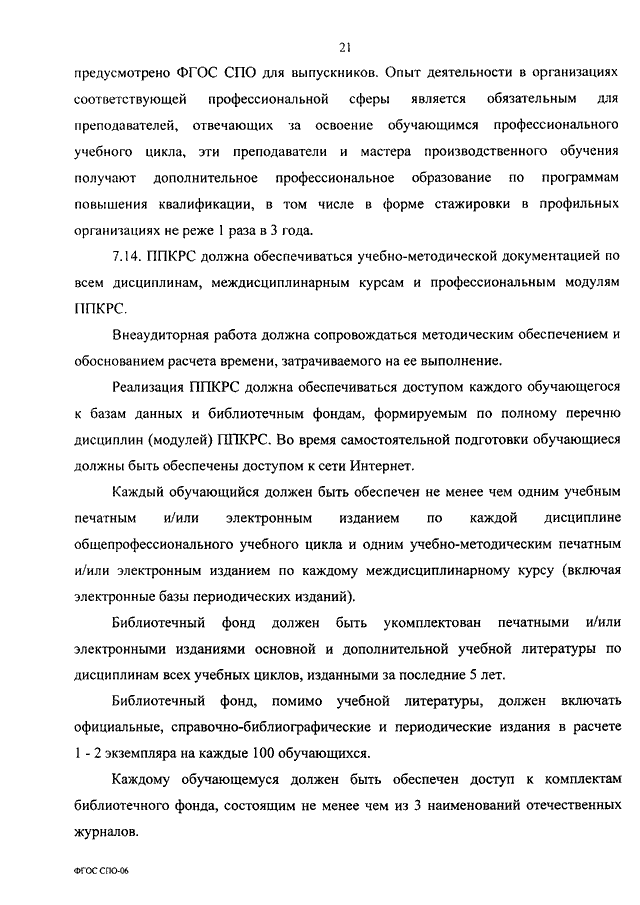 21

предусмотрено ФГОС СПО для выпускников. Опыт деятельности в организациях соответствующей профессиональной сферы является обязательным для преподавателей, отвечающих за освоение обучающимся профессионального учебного цикла, эти преподаватели и мастера производственного обучения получают дополнительное профессиональное образование по программам повышения квалификации, в том числе в форме стажировки в профильных организациях не реже 1 раза в 3 года.

7.14. ППКРС должна обеспечиваться учебно-методической документацией по всем дисциплинам, междисциплинарным курсам и профессиональным модулям ППКРС.

Внеаудиторная работа должна сопровождаться методическим обеспечением и обоснованием расчета времени, затрачиваемого на ее выполнение.

Реализация ППКРС должна обеспечиваться доступом каждого обучающегося к базам данных и библиотечным фондам, формируемым по полному перечню дисциплин (модулей) ППКРС. Во время самостоятельной подготовки обучающиеся должны быть обеспечены доступом к сети Интернет.

Каждый обучающийся должен быть обеспечен не менее чем одним учебным печатным и/или электронным изданием по каждой дисциплине общепрофессионального учебного цикла и одним учебно-методическим печатным и/или электронным изданием по каждому междисциплинарному курсу (включая электронные базы периодических изданий).

Библиотечный фонд должен быть укомплектован печатными и/или электронными изданиями основной и дополнительной учебной литературы по дисциплинам всех учебных циклов, изданными за последние 5 лет.

Библиотечный фонд, помимо учебной литературы, должен включать официальные, справочно-библиографические и периодические издания в расчете 1 - 2 экземпляра на каждые 100 обучающихся.

Каждому обучающемуся должен быть обеспечен доступ к комплектам библиотечного фонда, состоящим не менее чем из 3 наименований отечественных журналов.

ФГОС СПО-06